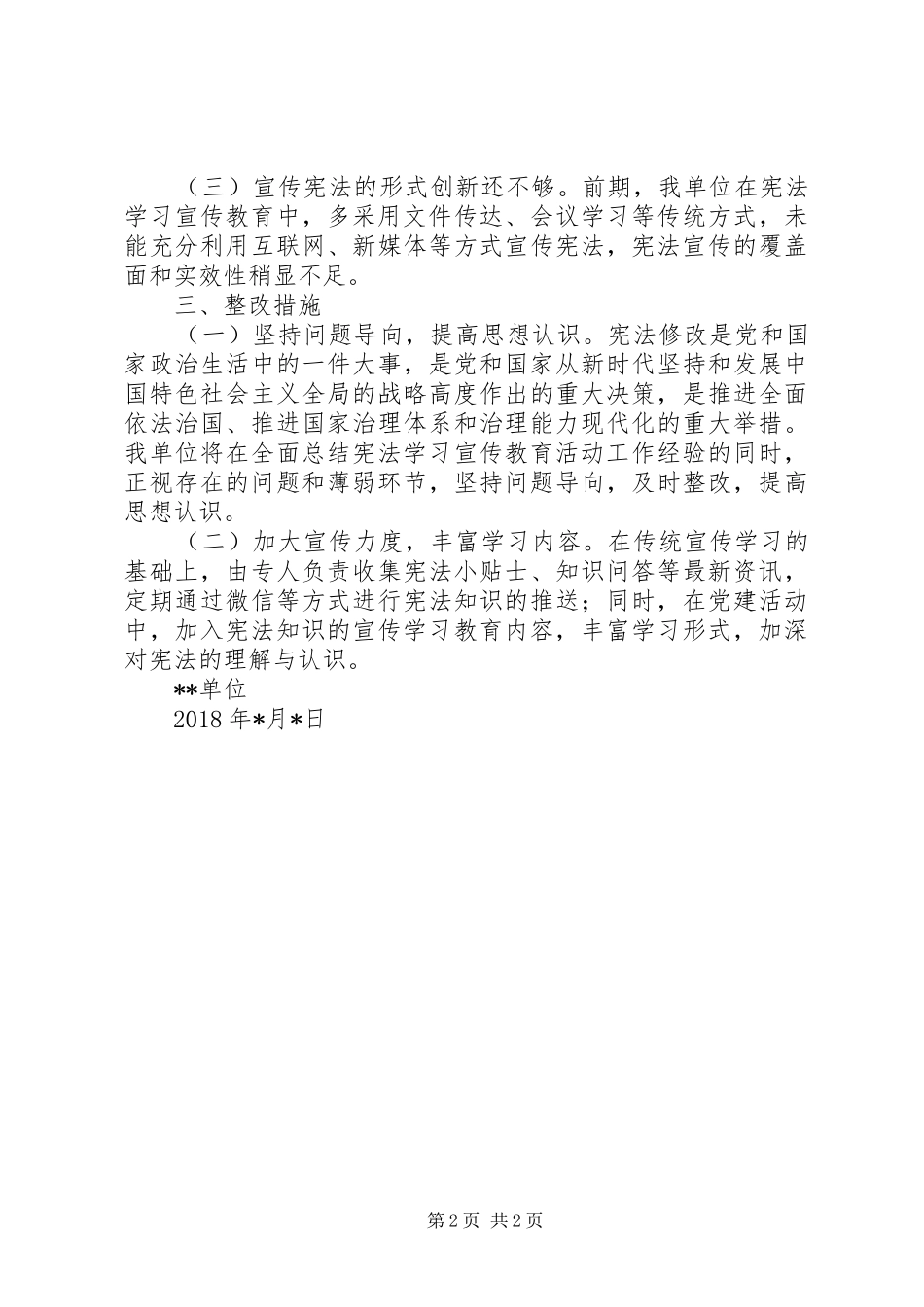 （三）宣传宪法的形式创新还不够。前期，我单位在宪法学习宣传教育中，多采用文件传达、会议学习等传统方式，未能充分利用互联网、新媒体等方式宣传宪法，宪法宣传的覆盖面和实效性稍显不足。

三、整改措施

（一）坚持问题导向，提高思想认识。宪法修改是党和国家政治生活中的一件大事，是党和国家从新时代坚持和发展中国特色社会主义全局的战略高度作出的重大决策，是推进全面依法治国、推进国家治理体系和治理能力现代化的重大举措。我单位将在全面总结宪法学习宣传教育活动工作经验的同时，正视存在的问题和薄弱环节，坚持问题导向，及时整改，提高思想认识。

（二）加大宣传力度，丰富学习内容。在传统宣传学习的基础上，由专人负责收集宪法小贴士、知识问答等最新资讯，定期通过微信等方式进行宪法知识的推送；同时，在党建活动中，加入宪法知识的宣传学习教育内容，丰富学习形式，加深对宪法的理解与认识。

**单位

2018 年*月*日

第 2 页 共 2 页